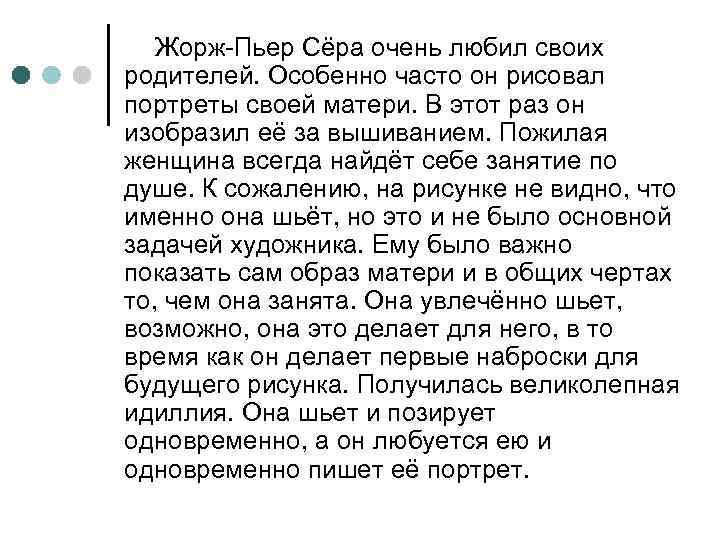 Жорж-Пьер Сёра очень любил своих родителей. Особенно часто он рисовал портреты своей матери. В этот раз он изобразил её за вышиванием. Пожилая женщина всегда найдёт себе занятие по душе. К сожалению, на рисунке не видно, что именно она шьёт, но это и не было основной задачей художника. Ему было важно показать сам образ матери и в общих чертах то, чем она занята. Она увлечённо шьет, возможно, она это делает для него, в то время как он делает первые наброски для будущего рисунка. Получилась великолепная идиллия. Она шьет и позирует одновременно, а он любуется ею и одновременно пишет её портрет.